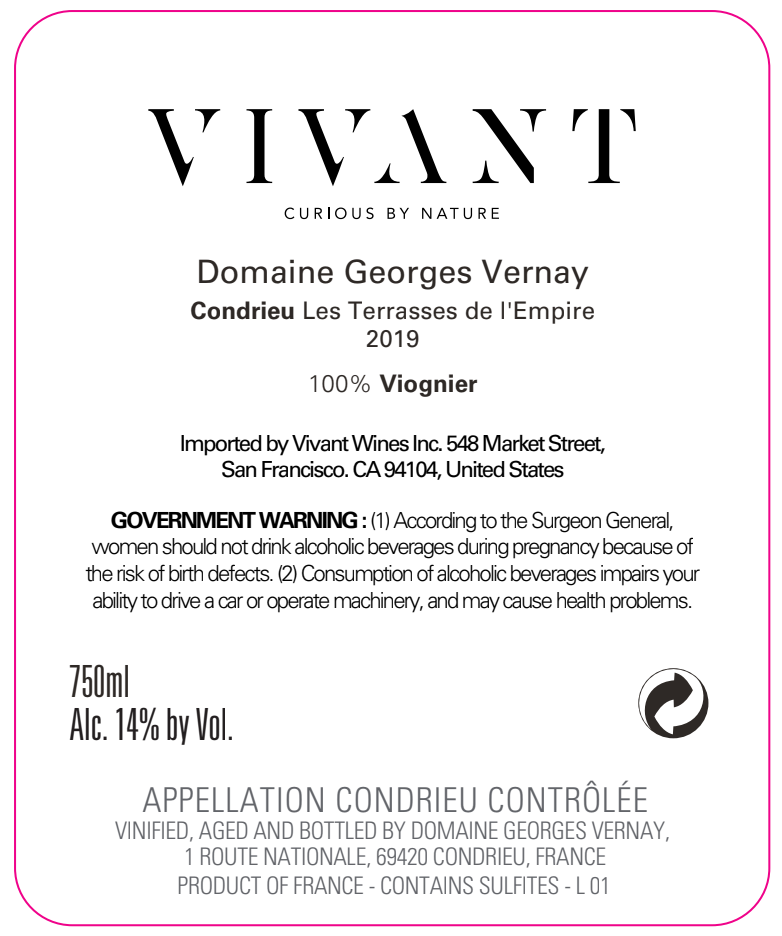 VIVANT

CURIOUS BY NATURE

Domaine Georges Vernay

Condrieu Les Terrasses de l'Empire
2019

100% Viognier

Imported by Vivant Wines Inc. 548 Market Street, San Francisco. CA 94104, United States

GOVERNMENT WARNING : (1) According to the Surgeon General, women should not drink alcoholic beverages during pregnancy because of the risk of birth defects. (2) Consumption of alcoholic beverages impairs your ability to drive a car or operate machinery, and may cause health problems.

750ml
Alc. 14% by Vol.

APPELLATION CONDRIEU CONTRÔLÉE
VINIFIED, AGED AND BOTTLED BY DOMAINE GEORGES VERNAY, 1 ROUTE NATIONALE, 69420 CONDRIEU, FRANCE
PRODUCT OF FRANCE - CONTAINS SULFITES - L 01